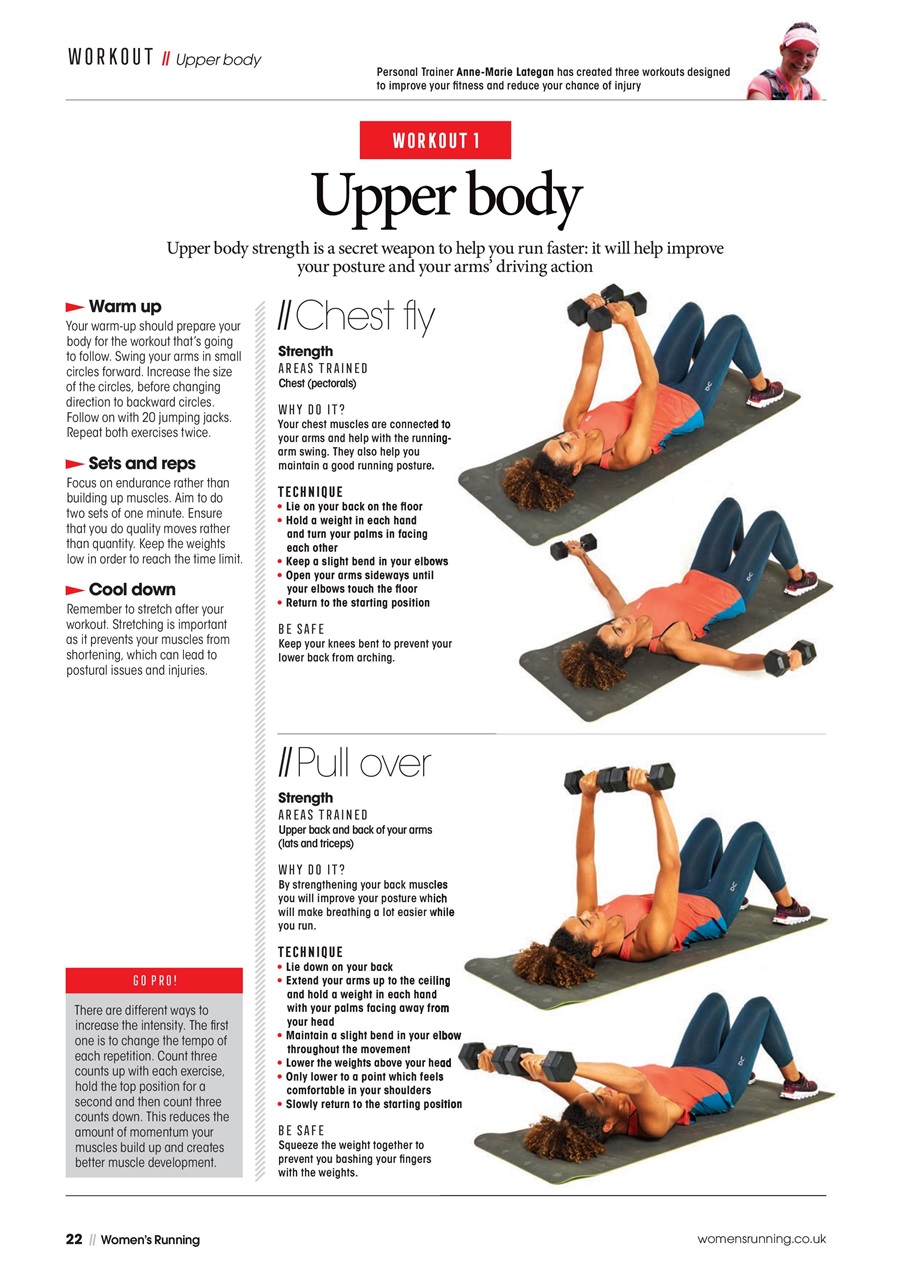 WORKOUT // Upper body

Personal Trainer Anne-Marie Lategan has created three workouts designed to improve your fitness and reduce your chance of injury

WORKOUT 1

Upper body

Upper body strength is a secret weapon to help you run faster: it will help improve your posture and your arms' driving action

Warm up
Your warm-up should prepare your body for the workout that's going to follow. Swing your arms in small circles forward. Increase the size of the circles, before changing direction to backward circles. Follow on with 20 jumping jacks. Repeat both exercises twice.

Sets and reps
Focus on endurance rather than building up muscles. Aim to do two sets of one minute. Ensure that you do quality moves rather than quantity. Keep the weights low in order to reach the time limit.

Cool down
Remember to stretch after your workout. Stretching is important as it prevents your muscles from shortening, which can lead to postural issues and injuries.

GO PRO!

There are different ways to increase the intensity. The first one is to change the tempo of each repetition. Count three counts up with each exercise, hold the top position for a second and then count three counts down. This reduces the amount of momentum your muscles build up and creates better muscle development.

// Chest fly

Strength
AREAS TRAINED
Chest (pectorals)

WHY DO IT?
Your chest muscles are connected to your arms and help with the running-arm swing. They also help you maintain a good running posture.

TECHNIQUE
• Lie on your back on the floor
• Hold a weight in each hand and turn your palms in facing each other
• Keep a slight bend in your elbows
• Open your arms sideways until your elbows touch the floor
• Return to the starting position

BE SAFE
Keep your knees bent to prevent your lower back from arching.

// Pull over

Strength
AREAS TRAINED
Upper back and back of your arms (lats and triceps)

WHY DO IT?
By strengthening your back muscles you will improve your posture which will make breathing a lot easier while you run.

TECHNIQUE
• Lie down on your back
• Extend your arms up to the ceiling and hold a weight in each hand with your palms facing away from your head
• Maintain a slight bend in your elbow throughout the movement
• Lower the weights above your head
• Only lower to a point which feels comfortable in your shoulders
• Slowly return to the starting position

BE SAFE
Squeeze the weight together to prevent you bashing your fingers with the weights.

22 // Women's Running

womensrunning.co.uk